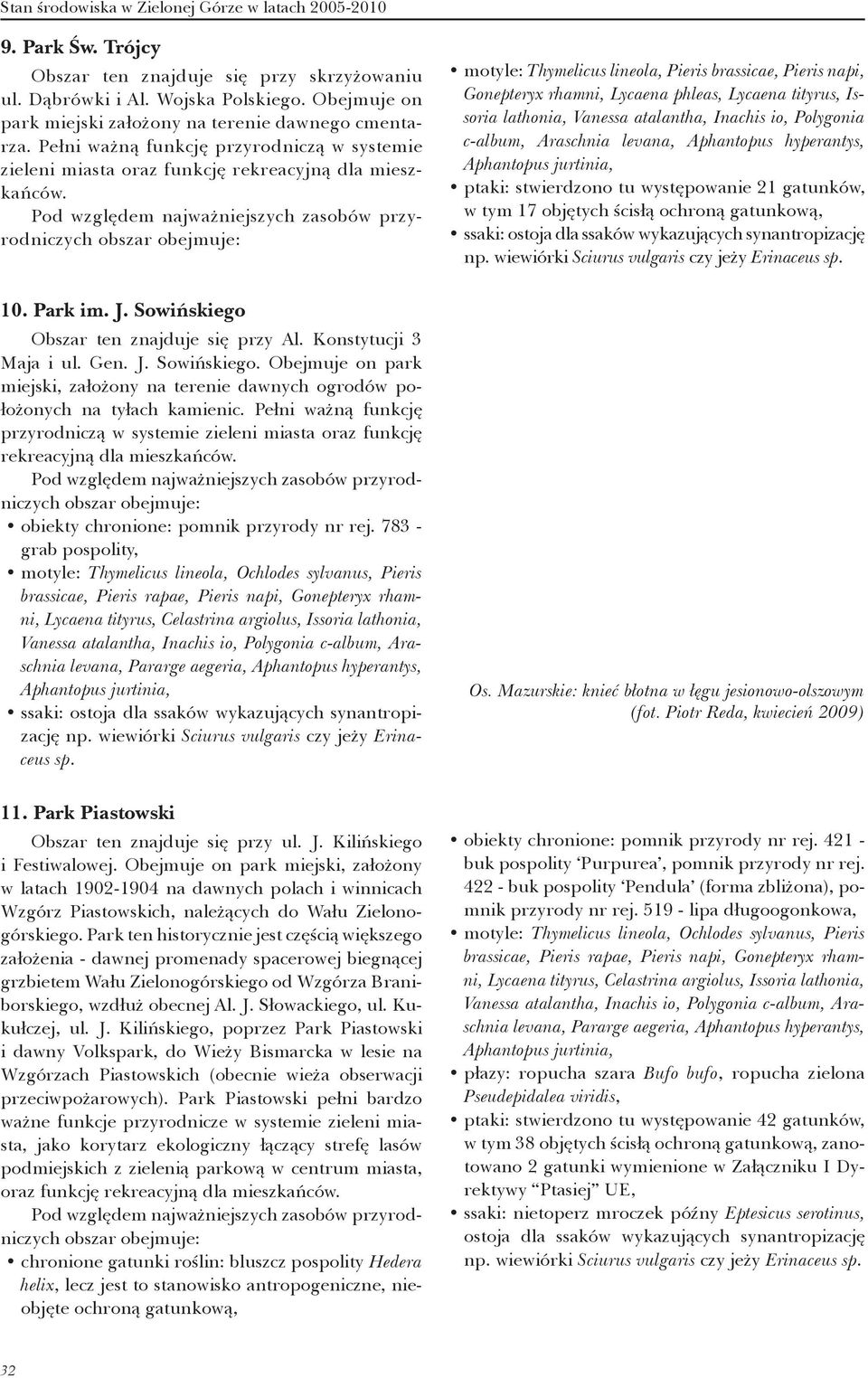 Stan środowiska w Zielonej Górze w latach 2005-2010

9. Park Św. Trójcy

Obszar ten znajduje się przy skrzyżowaniu ul. Dąbrówki i Al. Wojska Polskiego. Obejmuje on park miejski założony na terenie dawnego cmentarza. Pełni ważną funkcję przyrodniczą w systemie zieleni miasta oraz funkcję rekreacyjną dla mieszkańców.

Pod względem najważniejszych zasobów przyrodniczych obszar obejmuje:

• motyle: Thymelicus lineola, Pieris brassicae, Pieris napi, Gonepteryx rhamni, Lycaena phleas, Lycaena tityrus, Issoria lathonia, Vanessa atalantha, Inachis io, Polygonia c-album, Araschnia levana, Aphantopus hyperantys, Aphantopus jurtinia,
• ptaki: stwierdzono tu występowanie 21 gatunków, w tym 17 objętych ścisłą ochroną gatunkową,
• ssaki: ostoja dla ssaków wykazujących synantropizację np. wiewiórki Sciurus vulgaris czy jeży Erinaceus sp.

10. Park im. J. Sowińskiego

Obszar ten znajduje się przy Al. Konstytucji 3 Maja i ul. Gen. J. Sowińskiego. Obejmuje on park miejski, założony na terenie dawnych ogrodów położonych na tyłach kamienic. Pełni ważną funkcję przyrodniczą w systemie zieleni miasta oraz funkcję rekreacyjną dla mieszkańców.

Pod względem najważniejszych zasobów przyrodniczych obszar obejmuje:
• obiekty chronione: pomnik przyrody nr rej. 783 - grab pospolity,
• motyle: Thymelicus lineola, Ochlodes sylvanus, Pieris brassicae, Pieris rapae, Pieris napi, Gonepteryx rhamni, Lycaena tityrus, Celastrina argiolus, Issoria lathonia, Vanessa atalantha, Inachis io, Polygonia c-album, Araschnia levana, Pararge aegeria, Aphantopus hyperantys, Aphantopus jurtinia,
• ssaki: ostoja dla ssaków wykazujących synantropizację np. wiewiórki Sciurus vulgaris czy jeży Erinaceus sp.

Os. Mazurskie: knieć błotna w łęgu jesionowo-olszowym (fot. Piotr Reda, kwiecień 2009)

11. Park Piastowski

Obszar ten znajduje się przy ul. J. Kilińskiego i Festiwalowej. Obejmuje on park miejski, założony w latach 1902-1904 na dawnych polach i winnicach Wzgórz Piastowskich, należących do Wału Zielonogórskiego. Park ten historycznie jest częścią większego założenia - dawnej promenady spacerowej biegnącej grzbietem Wału Zielonogórskiego od Wzgórza Braniborskiego, wzdłuż obecnej Al. J. Słowackiego, ul. Kukułczej, ul. J. Kilińskiego, poprzez Park Piastowski i dawny Volkspark, do Wieży Bismarcka w lesie na Wzgórzach Piastowskich (obecnie wieża obserwacji przeciwpożarowych). Park Piastowski pełni bardzo ważne funkcje przyrodnicze w systemie zieleni miasta, jako korytarz ekologiczny łączący strefę lasów podmiejskich z zielenią parkową w centrum miasta, oraz funkcję rekreacyjną dla mieszkańców.

Pod względem najważniejszych zasobów przyrodniczych obszar obejmuje:
• chronione gatunki roślin: bluszcz pospolity Hedera helix, lecz jest to stanowisko antropogeniczne, nieobjęte ochroną gatunkową,
• obiekty chronione: pomnik przyrody nr rej. 421 - buk pospolity ‘Purpurea’, pomnik przyrody nr rej. 422 - buk pospolity ‘Pendula’ (forma zbliżona), pomnik przyrody nr rej. 519 - lipa długoogonkowa,
• motyle: Thymelicus lineola, Ochlodes sylvanus, Pieris brassicae, Pieris rapae, Pieris napi, Gonepteryx rhamni, Lycaena tityrus, Celastrina argiolus, Issoria lathonia, Vanessa atalantha, Inachis io, Polygonia c-album, Araschnia levana, Pararge aegeria, Aphantopus hyperantys, Aphantopus jurtinia,
• płazy: ropucha szara Bufo bufo, ropucha zielona Pseudepidalea viridis,
• ptaki: stwierdzono tu występowanie 42 gatunków, w tym 38 objętych ścisłą ochroną gatunkową, zanotowano 2 gatunki wymienione w Załączniku I Dyrektywy “Ptasiej” UE,
• ssaki: nietoperz mroczek późny Eptesicus serotinus, ostoja dla ssaków wykazujących synantropizację np. wiewiórki Sciurus vulgaris czy jeży Erinaceus sp.

32